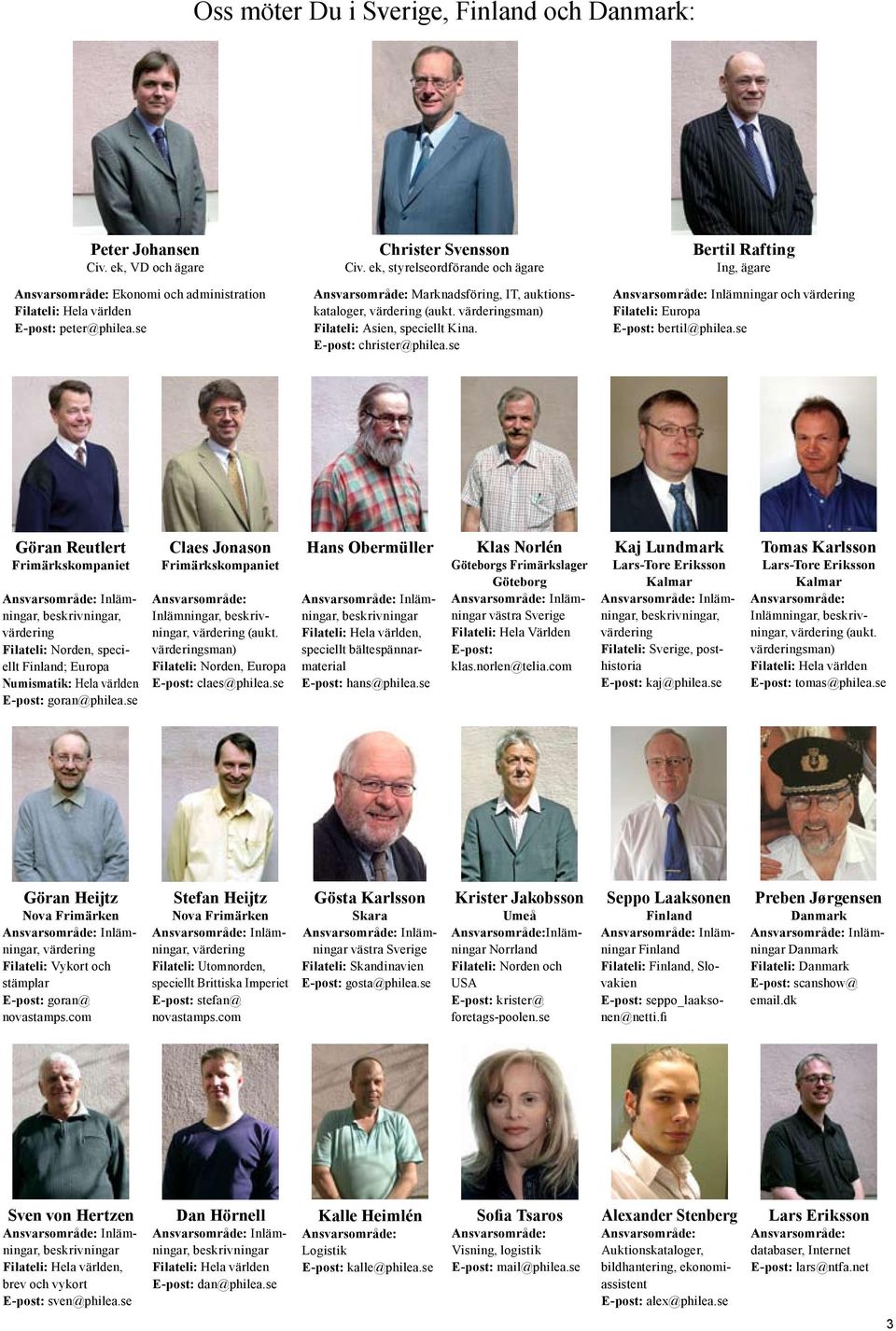 Oss möter Du i Sverige, Finland och Danmark:

Peter Johansen
Civ. ek, VD och ägare

Ansvarsområde: Ekonomi och administration
Filateli: Hela världen
E-post: peter@philea.se

Christer Svensson
Civ. ek, styrelseordförande och ägare

Ansvarsområde: Marknadsföring, IT, auktionskataloger, värdering (aukt. värderingsman)
Filateli: Asien, speciellt Kina.
E-post: christer@philea.se

Bertil Rafting
Ing, ägare

Ansvarsområde: Inlämningar och värdering
Filateli: Europa
E-post: bertil@philea.se

Göran Reutlert
Frimärkskompaniet

Ansvarsområde: Inlämningar, beskrivningar, värdering
Filateli: Norden, speciellt Finland; Europa
Numismatik: Hela världen
E-post: goran@philea.se

Claes Jonason
Frimärkskompaniet

Ansvarsområde: Inlämningar, beskrivningar, värdering (aukt. värderingsman)
Filateli: Norden, Europa
E-post: claes@philea.se

Hans Obermüller

Ansvarsområde: Inlämningar, beskrivningar
Filateli: Hela världen, speciellt bältespännarmaterial
E-post: hans@philea.se

Klas Norlén
Göteborgs Frimärkslager
Göteborg

Ansvarsområde: Inlämningar västra Sverige
Filateli: Hela Världen
E-post: klas.norlen@telia.com

Kaj Lundmark
Lars-Tore Eriksson
Kalmar

Ansvarsområde: Inlämningar, beskrivningar, värdering
Filateli: Sverige, posthistoria
E-post: kaj@philea.se

Tomas Karlsson
Lars-Tore Eriksson
Kalmar

Ansvarsområde: Inlämningar, beskrivningar, värdering (aukt. värderingsman)
Filateli: Hela världen
E-post: tomas@philea.se

Göran Heijtz
Nova Frimärken
Ansvarsområde: Inlämningar, värdering
Filateli: Vykort och stämplar
E-post: goran@novastamps.com

Stefan Heijtz
Nova Frimärken
Ansvarsområde: Inlämningar, värdering
Filateli: Utomnorden, speciellt Brittiska Imperiet
E-post: stefan@novastamps.com

Gösta Karlsson
Skara
Ansvarsområde: Inlämningar västra Sverige
Filateli: Skandinavien
E-post: gosta@philea.se

Krister Jakobsson
Umeå
Ansvarsområde:Inlämningar Norrland
Filateli: Norden och USA
E-post: krister@foretags-poolen.se

Seppo Laaksonen
Finland
Ansvarsområde: Inlämningar Finland
Filateli: Finland, Slovakien
E-post: seppo_laaksonen@netti.fi

Preben Jørgensen
Danmark
Ansvarsområde: Inlämningar Danmark
Filateli: Danmark
E-post: scanshow@email.dk

Sven von Hertzen
Ansvarsområde: Inlämningar, beskrivningar
Filateli: Hela världen, brev och vykort
E-post: sven@philea.se

Dan Hörnell
Ansvarsområde: Inlämningar, beskrivningar
Filateli: Hela världen
E-post: dan@philea.se

Kalle Heimlén
Ansvarsområde: Logistik
E-post: kalle@philea.se

Sofia Tsaros
Ansvarsområde: Visning, logistik
E-post: mail@philea.se

Alexander Stenberg
Ansvarsområde: Auktionskataloger, bildhantering, ekonomiassistent
E-post: alex@philea.se

Lars Eriksson
Ansvarsområde: databaser, Internet
E-post: lars@ntfa.net

3